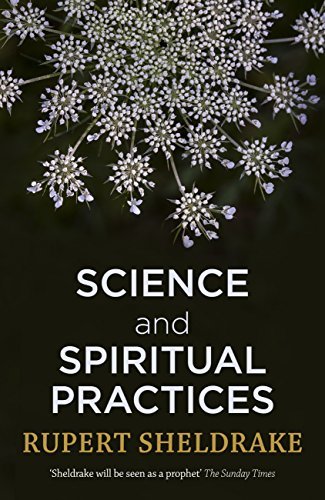 SCIENCE
and
SPIRITUAL
PRACTICES

RUPERT SHELDRAKE

'Sheldrake will be seen as a prophet' The Sunday Times